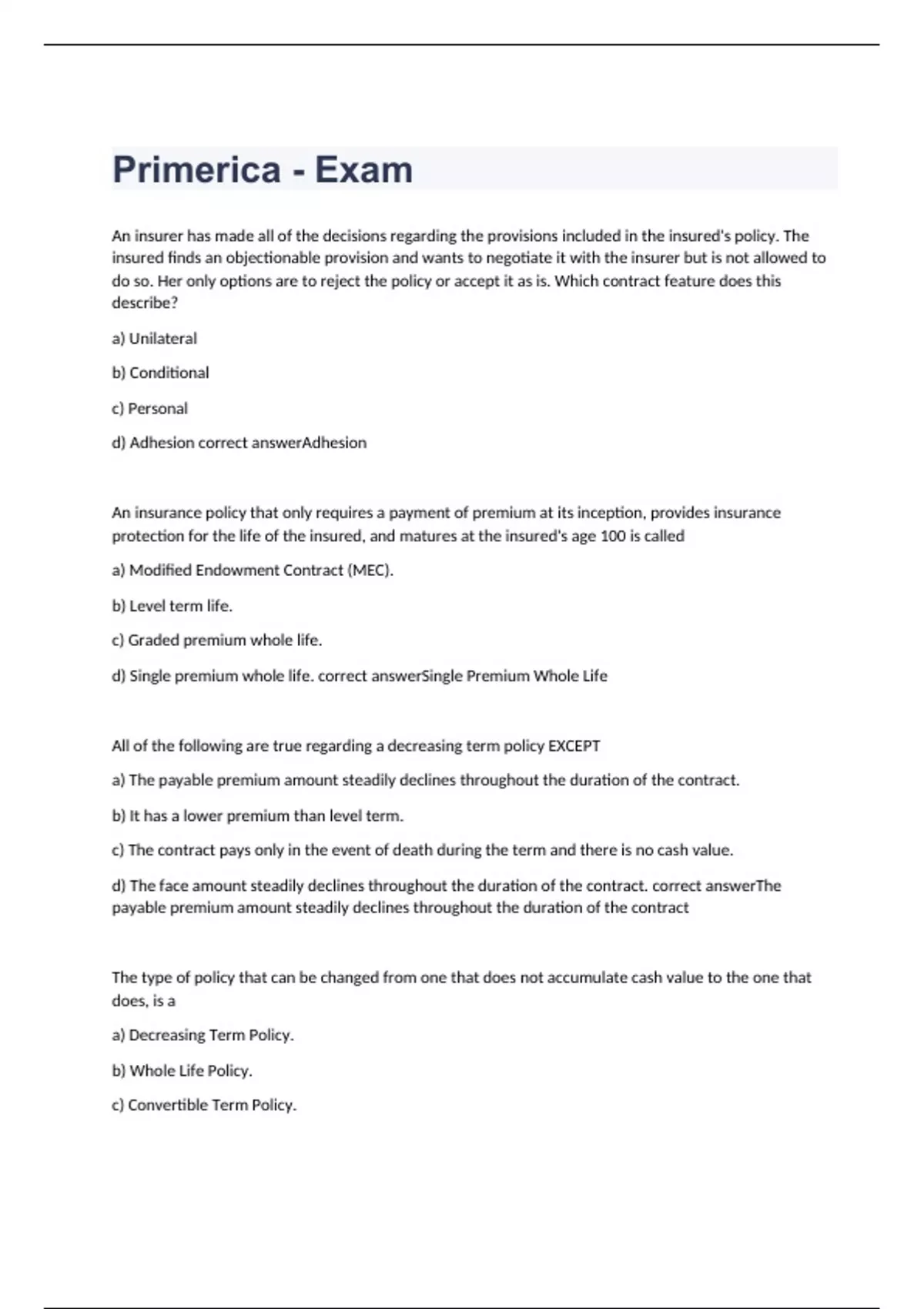 Primerica - Exam

An insurer has made all of the decisions regarding the provisions included in the insured's policy. The insured finds an objectionable provision and wants to negotiate it with the insurer but is not allowed to do so. Her only options are to reject the policy or accept it as is. Which contract feature does this describe?

a) Unilateral

b) Conditional

c) Personal

d) Adhesion correct answerAdhesion

An insurance policy that only requires a payment of premium at its inception, provides insurance protection for the life of the insured, and matures at the insured's age 100 is called

a) Modified Endowment Contract (MEC).

b) Level term life.

c) Graded premium whole life.

d) Single premium whole life. correct answerSingle Premium Whole Life

All of the following are true regarding a decreasing term policy EXCEPT

a) The payable premium amount steadily declines throughout the duration of the contract.

b) It has a lower premium than level term.

c) The contract pays only in the event of death during the term and there is no cash value.

d) The face amount steadily declines throughout the duration of the contract. correct answerThe payable premium amount steadily declines throughout the duration of the contract

The type of policy that can be changed from one that does not accumulate cash value to the one that does, is a

a) Decreasing Term Policy.

b) Whole Life Policy.

c) Convertible Term Policy.